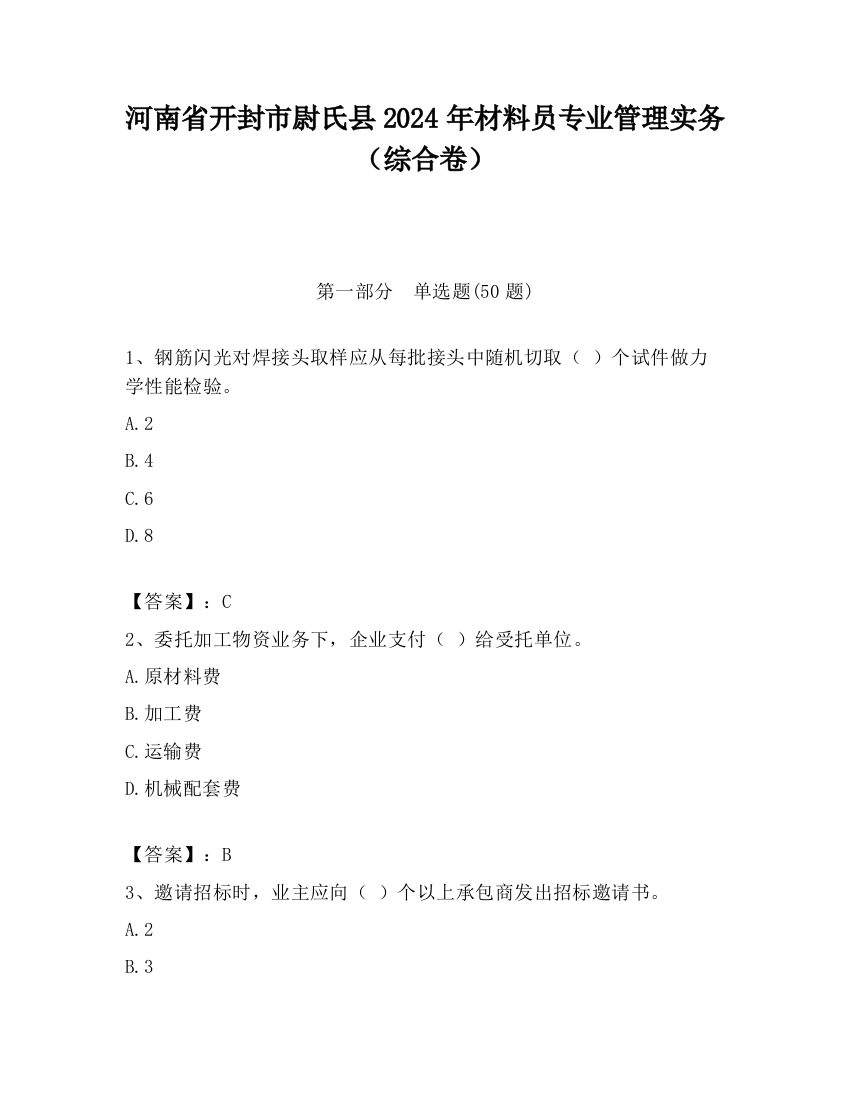 河南省开封市尉氏县2024年材料员专业管理实务（综合卷）

第一部分　单选题(50题)

1、钢筋闪光对焊接头取样应从每批接头中随机切取（ ）个试件做力学性能检验。

A.2

B.4

C.6

D.8

【答案】：C

2、委托加工物资业务下，企业支付（ ）给受托单位。

A.原材料费

B.加工费

C.运输费

D.机械配套费

【答案】：B

3、邀请招标时，业主应向（ ）个以上承包商发出招标邀请书。

A.2

B.3